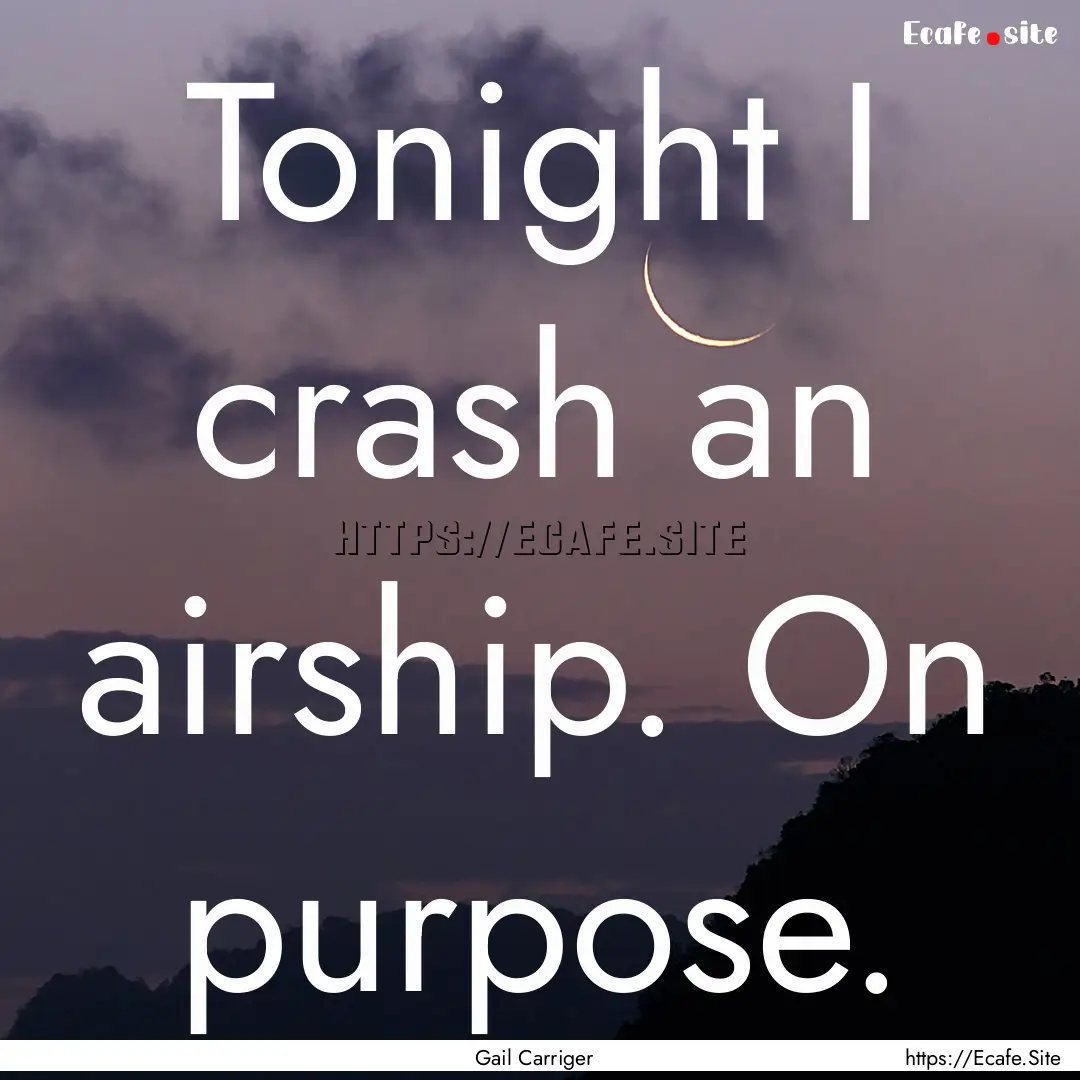 Ecafe.site

Tonight I crash an airship. On purpose.

HTTPS://ECAFE.SITE

Gail Carriger

https://Ecafe.Site